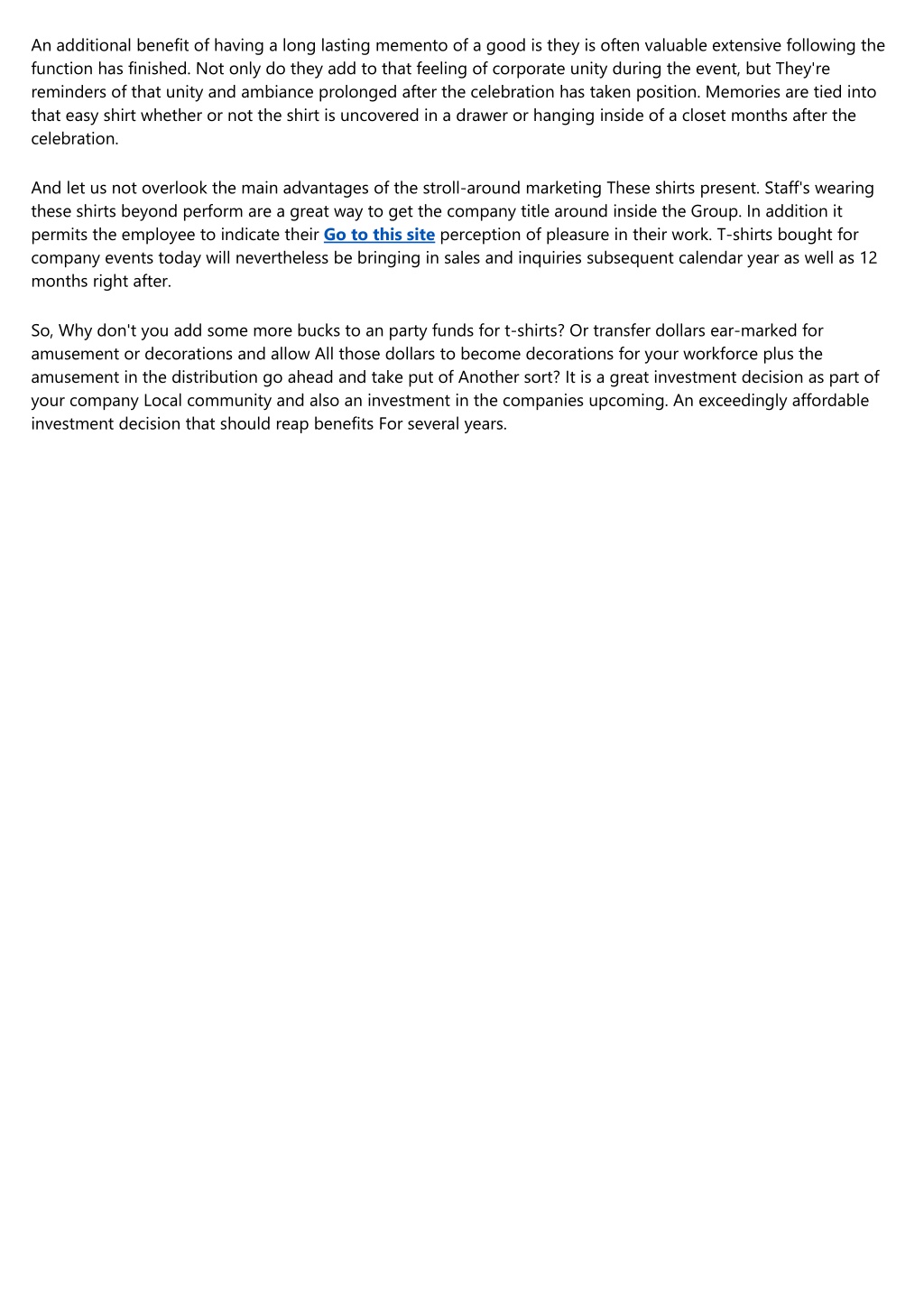 An additional benefit of having a long lasting memento of a good is they is often valuable extensive following the function has finished. Not only do they add to that feeling of corporate unity during the event, but They're reminders of that unity and ambiance prolonged after the celebration has taken position. Memories are tied into that easy shirt whether or not the shirt is uncovered in a drawer or hanging inside of a closet months after the celebration.

And let us not overlook the main advantages of the stroll-around marketing These shirts present. Staff's wearing these shirts beyond perform are a great way to get the company title around inside the Group. In addition it permits the employee to indicate their Go to this site perception of pleasure in their work. T-shirts bought for company events today will nevertheless be bringing in sales and inquiries subsequent calendar year as well as 12 months right after.

So, Why don't you add some more bucks to an party funds for t-shirts? Or transfer dollars ear-marked for amusement or decorations and allow All those dollars to become decorations for your workforce plus the amusement in the distribution go ahead and take put of Another sort? It is a great investment decision as part of your company Local community and also an investment in the companies upcoming. An exceedingly affordable investment decision that should reap benefits For several years.